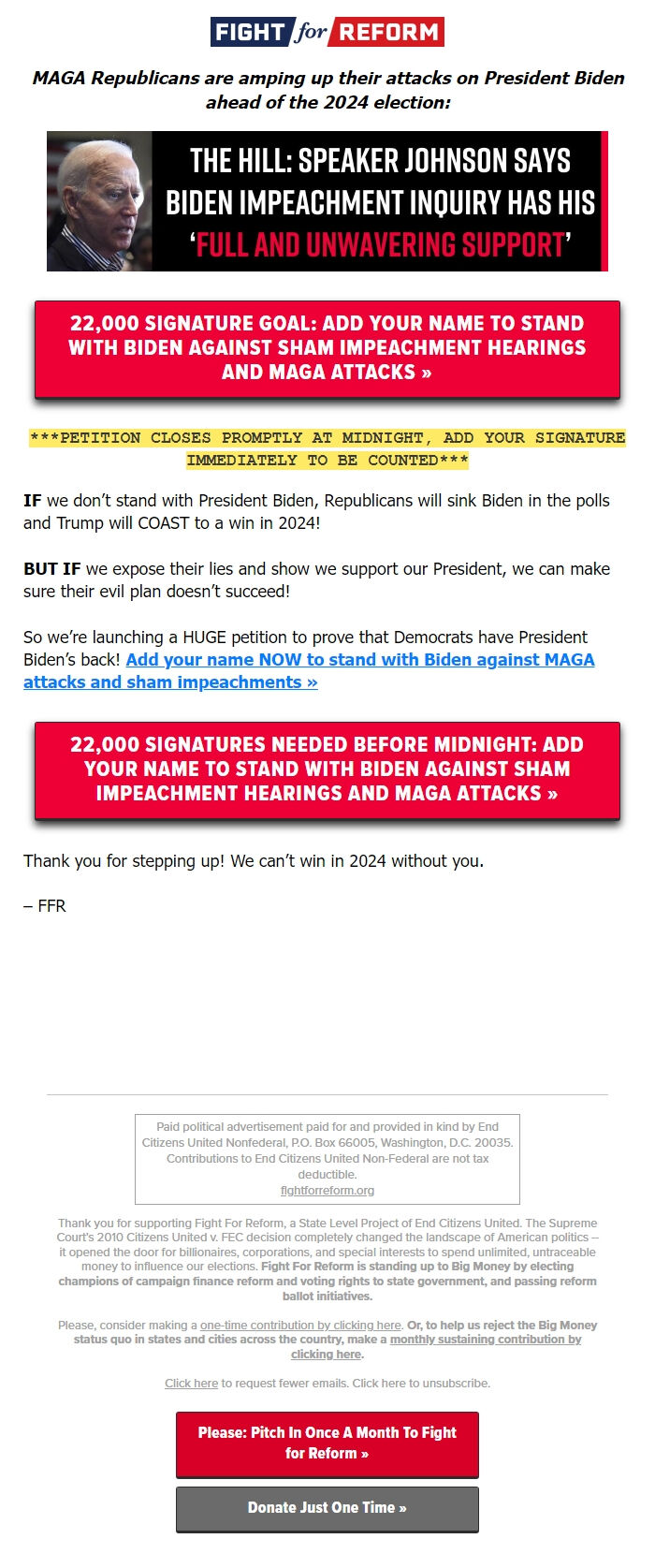 FIGHT for REFORM

MAGA Republicans are amping up their attacks on President Biden ahead of the 2024 election:

THE HILL: SPEAKER JOHNSON SAYS BIDEN IMPEACHMENT INQUIRY HAS HIS 'FULL AND UNWAVERING SUPPORT'

22,000 SIGNATURE GOAL: ADD YOUR NAME TO STAND WITH BIDEN AGAINST SHAM IMPEACHMENT HEARINGS AND MAGA ATTACKS »

***PETITION CLOSES PROMPTLY AT MIDNIGHT, ADD YOUR SIGNATURE IMMEDIATELY TO BE COUNTED***

IF we don't stand with President Biden, Republicans will sink Biden in the polls and Trump will COAST to a win in 2024!

BUT IF we expose their lies and show we support our President, we can make sure their evil plan doesn't succeed!

So we're launching a HUGE petition to prove that Democrats have President Biden's back! Add your name NOW to stand with Biden against MAGA attacks and sham impeachments »

22,000 SIGNATURES NEEDED BEFORE MIDNIGHT: ADD YOUR NAME TO STAND WITH BIDEN AGAINST SHAM IMPEACHMENT HEARINGS AND MAGA ATTACKS »

Thank you for stepping up! We can't win in 2024 without you.

– FFR

Paid political advertisement paid for and provided in kind by End Citizens United Nonfederal, P.O. Box 66005, Washington, D.C. 20035. Contributions to End Citizens United Non-Federal are not tax deductible.
fightforreform.org

Thank you for supporting Fight For Reform, a State Level Project of End Citizens United. The Supreme Court's 2010 Citizens United v. FEC decision completely changed the landscape of American politics -- it opened the door for billionaires, corporations, and special interests to spend unlimited, untraceable money to influence our elections. Fight For Reform is standing up to Big Money by electing champions of campaign finance reform and voting rights to state government, and passing reform ballot initiatives.

Please, consider making a one-time contribution by clicking here. Or, to help us reject the Big Money status quo in states and cities across the country, make a monthly sustaining contribution by clicking here.

Click here to request fewer emails. Click here to unsubscribe.

Please: Pitch In Once A Month To Fight for Reform »

Donate Just One Time »